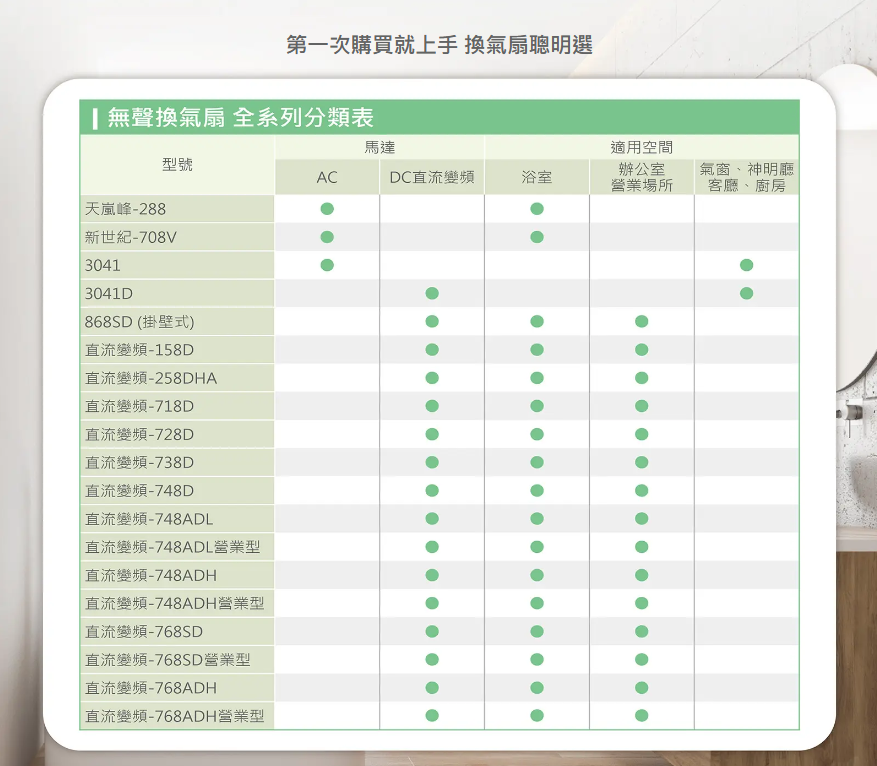 第一次購買就上手 換氣扇聰明選

無聲換氣扇 全系列分類表

| 型號 | 馬達 AC | 馬達 DC直流變頻 | 適用空間 浴室 | 適用空間 辦公室 營業場所 | 適用空間 氣窗、神明廳 客廳、廚房 |
|---|---|---|---|---|---|
| 天嵐峰-288 | ● | | ● | | |
| 新世紀-708V | ● | | ● | | |
| 3041 | ● | | | | ● |
| 3041D | | ● | | | ● |
| 868SD (掛壁式) | | ● | ● | ● | |
| 直流變頻-158D | | ● | ● | ● | |
| 直流變頻-258DHA | | ● | ● | ● | |
| 直流變頻-718D | | ● | ● | ● | |
| 直流變頻-728D | | ● | ● | ● | |
| 直流變頻-738D | | ● | ● | ● | |
| 直流變頻-748D | | ● | ● | ● | |
| 直流變頻-748ADL | | ● | ● | ● | |
| 直流變頻-748ADL營業型 | | ● | ● | ● | |
| 直流變頻-748ADH | | ● | ● | ● | |
| 直流變頻-748ADH營業型 | | ● | ● | ● | |
| 直流變頻-768SD | | ● | ● | ● | |
| 直流變頻-768SD營業型 | | ● | ● | ● | |
| 直流變頻-768ADH | | ● | ● | ● | |
| 直流變頻-768ADH營業型 | | ● | ● | ● | |